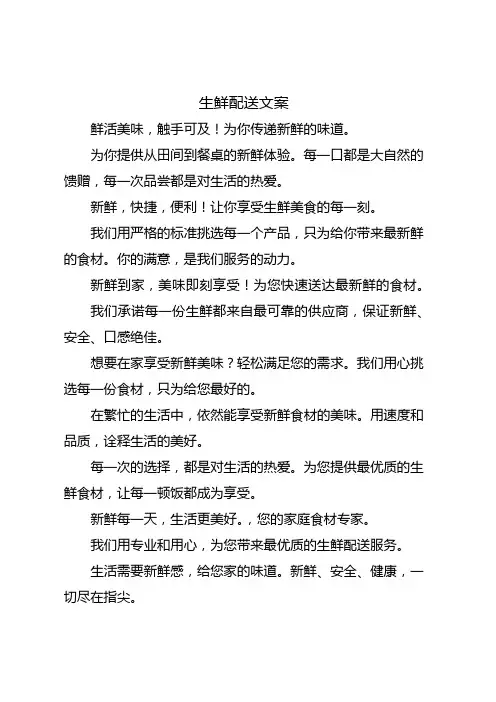 生鲜配送文案

鲜活美味，触手可及！为你传递新鲜的味道。

为你提供从田间到餐桌的新鲜体验。每一口都是大自然的馈赠，每一次品尝都是对生活的热爱。

新鲜，快捷，便利！让你享受生鲜美食的每一刻。

我们用严格的标准挑选每一个产品，只为给你带来最新鲜的食材。你的满意，是我们服务的动力。

新鲜到家，美味即刻享受！为您快速送达最新鲜的食材。

我们承诺每一份生鲜都来自最可靠的供应商，保证新鲜、安全、口感绝佳。

想要在家享受新鲜美味？轻松满足您的需求。我们用心挑选每一份食材，只为给您最好的。

在繁忙的生活中，依然能享受新鲜食材的美味。用速度和品质，诠释生活的美好。

每一次的选择，都是对生活的热爱。为您提供最优质的生鲜食材，让每一顿饭都成为享受。

新鲜每一天，生活更美好。，您的家庭食材专家。

我们用专业和用心，为您带来最优质的生鲜配送服务。

生活需要新鲜感，给您家的味道。新鲜、安全、健康，一切尽在指尖。